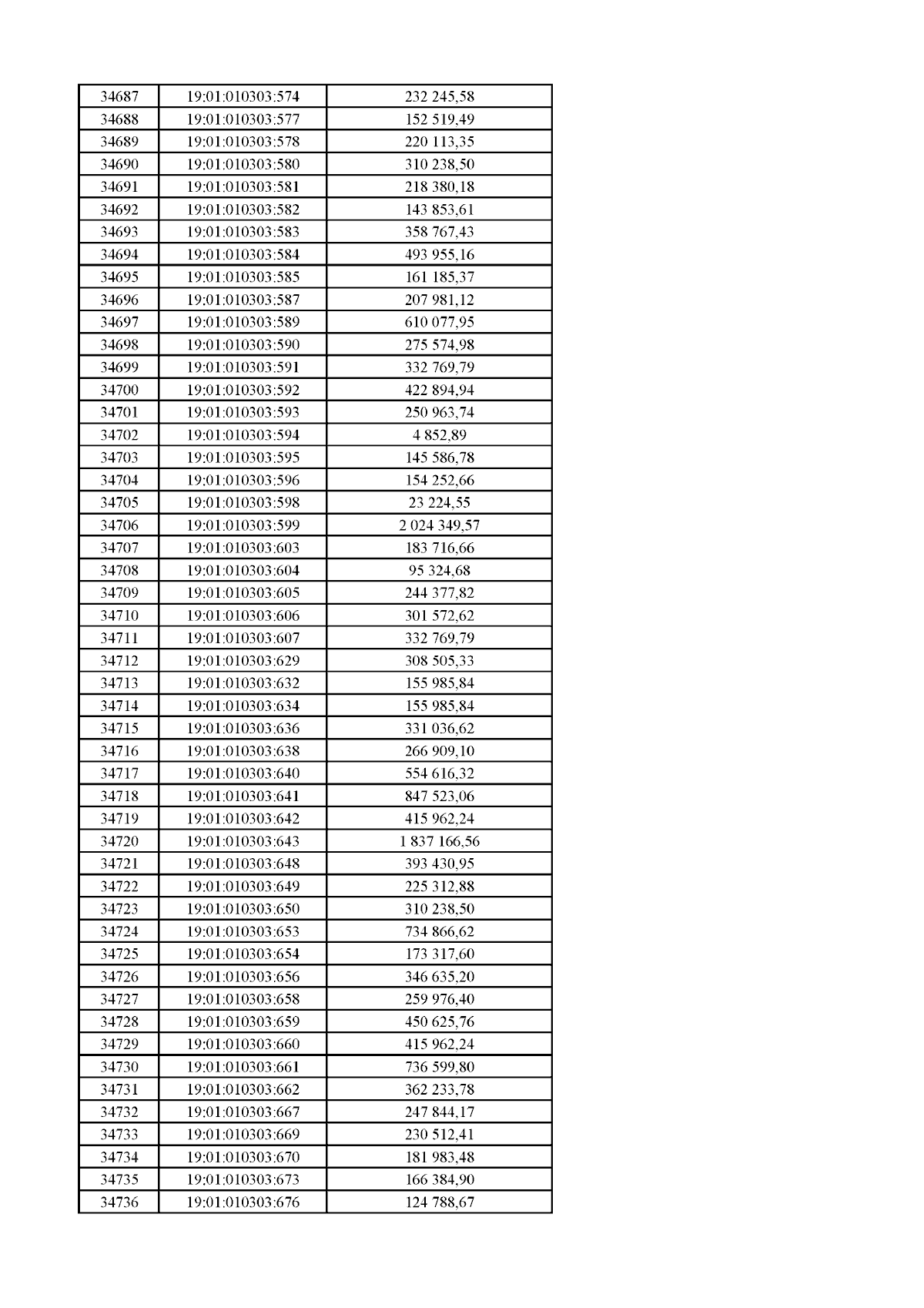 | 34687 | 19:01:010303:574 | 232 245,58 |
|---|---|---|
| 34688 | 19:01:010303:577 | 152 519,49 |
| 34689 | 19:01:010303:578 | 220 113,35 |
| 34690 | 19:01:010303:580 | 310 238,50 |
| 34691 | 19:01:010303:581 | 218 380,18 |
| 34692 | 19:01:010303:582 | 143 853,61 |
| 34693 | 19:01:010303:583 | 358 767,43 |
| 34694 | 19:01:010303:584 | 493 955,16 |
| 34695 | 19:01:010303:585 | 161 185,37 |
| 34696 | 19:01:010303:587 | 207 981,12 |
| 34697 | 19:01:010303:589 | 610 077,95 |
| 34698 | 19:01:010303:590 | 275 574,98 |
| 34699 | 19:01:010303:591 | 332 769,79 |
| 34700 | 19:01:010303:592 | 422 894,94 |
| 34701 | 19:01:010303:593 | 250 963,74 |
| 34702 | 19:01:010303:594 | 4 852,89 |
| 34703 | 19:01:010303:595 | 145 586,78 |
| 34704 | 19:01:010303:596 | 154 252,66 |
| 34705 | 19:01:010303:598 | 23 224,55 |
| 34706 | 19:01:010303:599 | 2 024 349,57 |
| 34707 | 19:01:010303:603 | 183 716,66 |
| 34708 | 19:01:010303:604 | 95 324,68 |
| 34709 | 19:01:010303:605 | 244 377,82 |
| 34710 | 19:01:010303:606 | 301 572,62 |
| 34711 | 19:01:010303:607 | 332 769,79 |
| 34712 | 19:01:010303:629 | 308 505,33 |
| 34713 | 19:01:010303:632 | 155 985,84 |
| 34714 | 19:01:010303:634 | 155 985,84 |
| 34715 | 19:01:010303:636 | 331 036,62 |
| 34716 | 19:01:010303:638 | 266 909,10 |
| 34717 | 19:01:010303:640 | 554 616,32 |
| 34718 | 19:01:010303:641 | 847 523,06 |
| 34719 | 19:01:010303:642 | 415 962,24 |
| 34720 | 19:01:010303:643 | 1 837 166,56 |
| 34721 | 19:01:010303:648 | 393 430,95 |
| 34722 | 19:01:010303:649 | 225 312,88 |
| 34723 | 19:01:010303:650 | 310 238,50 |
| 34724 | 19:01:010303:653 | 734 866,62 |
| 34725 | 19:01:010303:654 | 173 317,60 |
| 34726 | 19:01:010303:656 | 346 635,20 |
| 34727 | 19:01:010303:658 | 259 976,40 |
| 34728 | 19:01:010303:659 | 450 625,76 |
| 34729 | 19:01:010303:660 | 415 962,24 |
| 34730 | 19:01:010303:661 | 736 599,80 |
| 34731 | 19:01:010303:662 | 362 233,78 |
| 34732 | 19:01:010303:667 | 247 844,17 |
| 34733 | 19:01:010303:669 | 230 512,41 |
| 34734 | 19:01:010303:670 | 181 983,48 |
| 34735 | 19:01:010303:673 | 166 384,90 |
| 34736 | 19:01:010303:676 | 124 788,67 |